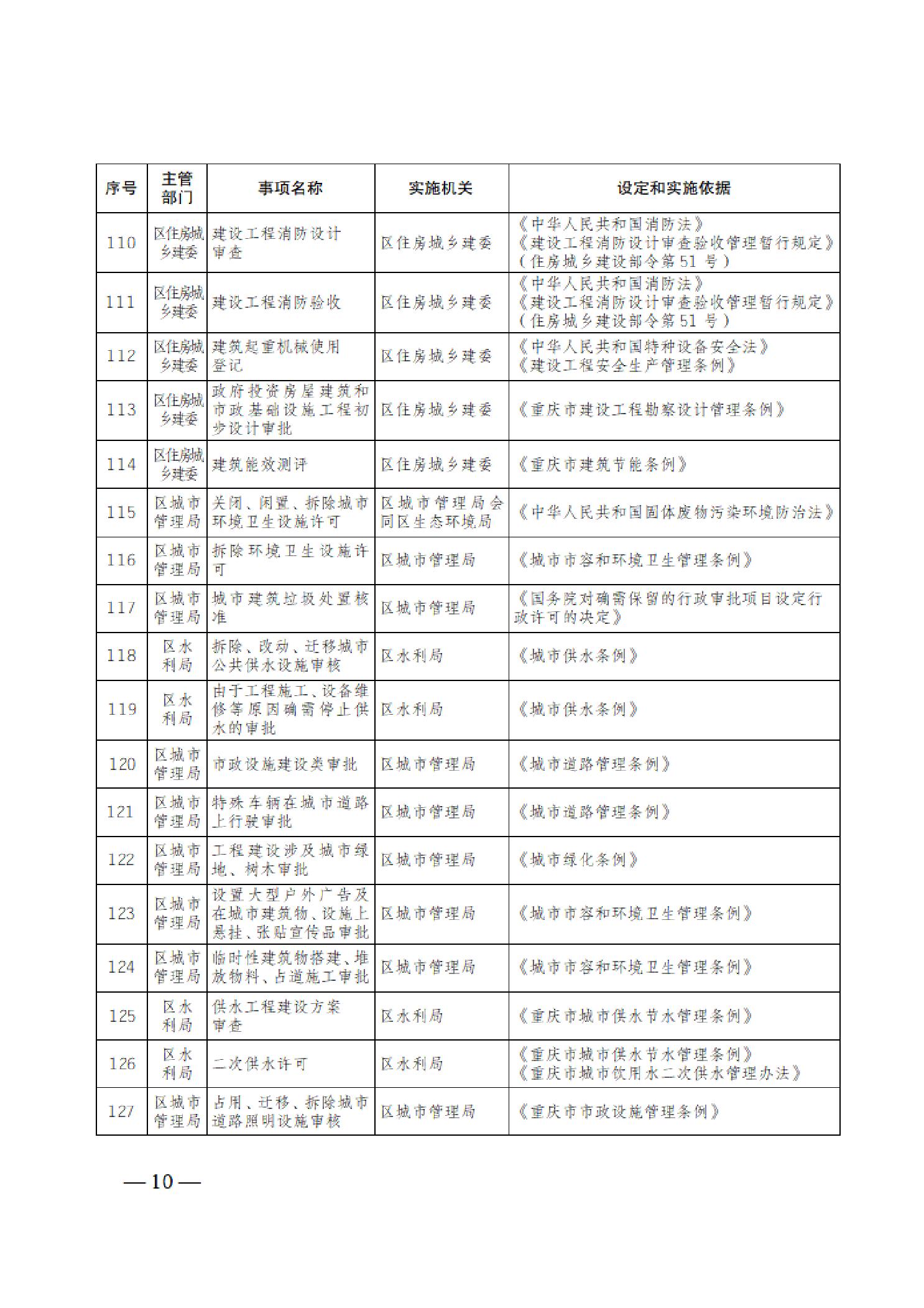 | 序号 | 主管部门 | 事项名称 | 实施机关 | 设定和实施依据 |
|---|---|---|---|---|
| 110 | 区住房城乡建委 | 建设工程消防设计审查 | 区住房城乡建委 | 《中华人民共和国消防法》《建设工程消防设计审查验收管理暂行规定》（住房城乡建设部令第51号） |
| 111 | 区住房城乡建委 | 建设工程消防验收 | 区住房城乡建委 | 《中华人民共和国消防法》《建设工程消防设计审查验收管理暂行规定》（住房城乡建设部令第51号） |
| 112 | 区住房城乡建委 | 建筑起重机械使用登记 | 区住房城乡建委 | 《中华人民共和国特种设备安全法》《建设工程安全生产管理条例》 |
| 113 | 区住房城乡建委 | 政府投资房屋建筑和市政基础设施工程初步设计审批 | 区住房城乡建委 | 《重庆市建设工程勘察设计管理条例》 |
| 114 | 区住房城乡建委 | 建筑能效测评 | 区住房城乡建委 | 《重庆市建筑节能条例》 |
| 115 | 区城市管理局 | 关闭、闲置、拆除城市环境卫生设施许可 | 区城市管理局会同区生态环境局 | 《中华人民共和国固体废物污染环境防治法》 |
| 116 | 区城市管理局 | 拆除环境卫生设施许可 | 区城市管理局 | 《城市市容和环境卫生管理条例》 |
| 117 | 区城市管理局 | 城市建筑垃圾处置核准 | 区城市管理局 | 《国务院对确需保留的行政审批项目设定行政许可的决定》 |
| 118 | 区水利局 | 拆除、改动、迁移城市公共供水设施审核 | 区水利局 | 《城市供水条例》 |
| 119 | 区水利局 | 由于工程施工、设备维修等原因确需停止供水的审批 | 区水利局 | 《城市供水条例》 |
| 120 | 区城市管理局 | 市政设施建设类审批 | 区城市管理局 | 《城市道路管理条例》 |
| 121 | 区城市管理局 | 特殊车辆在城市道路上行驶审批 | 区城市管理局 | 《城市道路管理条例》 |
| 122 | 区城市管理局 | 工程建设涉及城市绿地、树木审批 | 区城市管理局 | 《城市绿化条例》 |
| 123 | 区城市管理局 | 设置大型户外广告及在城市建筑物、设施上悬挂、张贴宣传品审批 | 区城市管理局 | 《城市市容和环境卫生管理条例》 |
| 124 | 区城市管理局 | 临时性建筑物搭建、堆放物料、占道施工审批 | 区城市管理局 | 《城市市容和环境卫生管理条例》 |
| 125 | 区水利局 | 供水工程建设方案审查 | 区水利局 | 《重庆市城市供水节水管理条例》 |
| 126 | 区水利局 | 二次供水许可 | 区水利局 | 《重庆市城市供水节水管理条例》《重庆市城市饮用水二次供水管理办法》 |
| 127 | 区城市管理局 | 占用、迁移、拆除城市道路照明设施审核 | 区城市管理局 | 《重庆市市政设施管理条例》 |

— 10 —